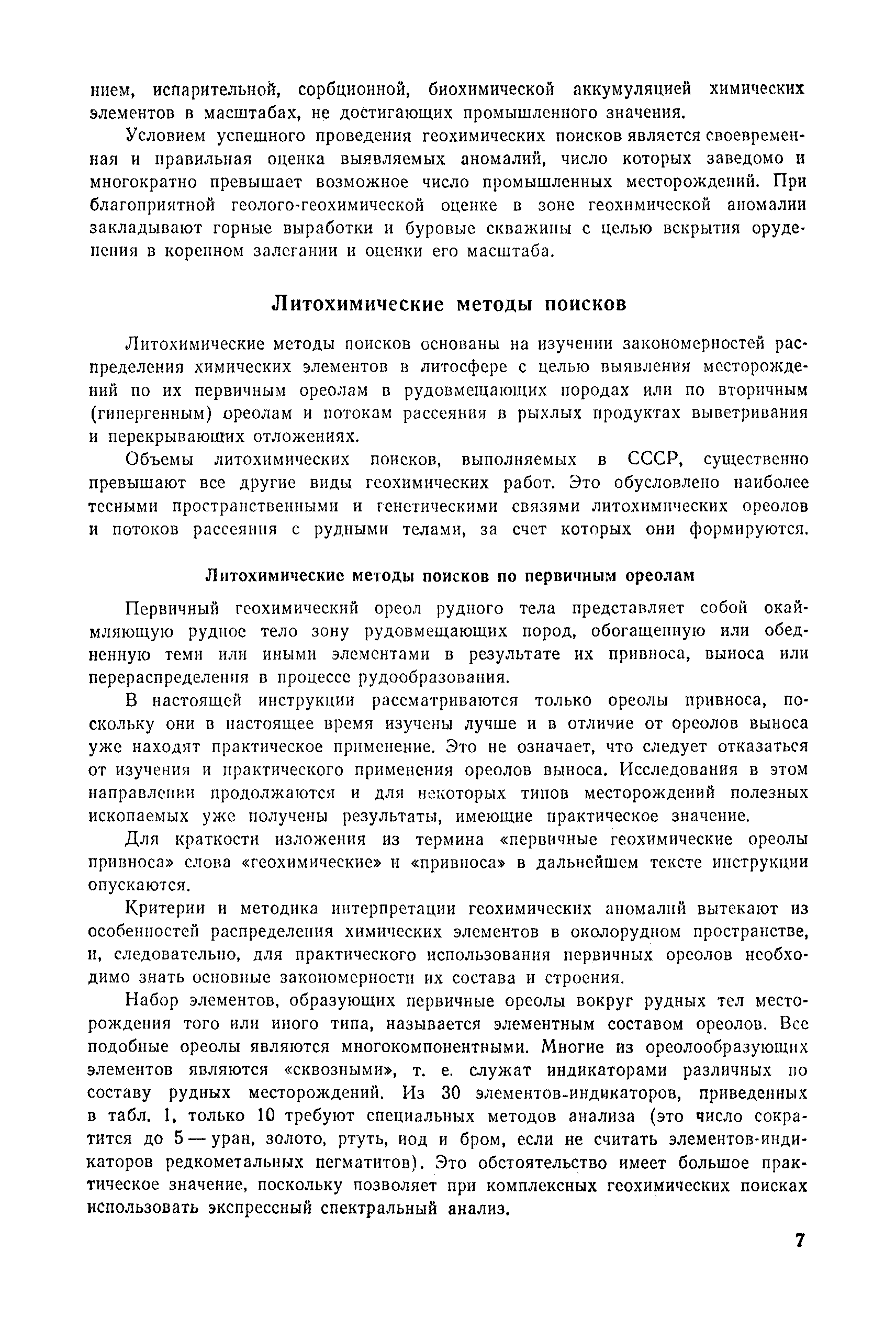 нием, испарительной, сорбционной, биохимической аккумуляцией химических элементов в масштабах, не достигающих промышленного значения.

Условием успешного проведения геохимических поисков является своевременная и правильная оценка выявляемых аномалий, число которых заведомо и многократно превышает возможное число промышленных месторождений. При благоприятной геолого-геохимической оценке в зоне геохимической аномалии закладывают горные выработки и буровые скважины с целью вскрытия оруденения в коренном залегании и оценки его масштаба.

Литохимические методы поисков

Литохимические методы поисков основаны на изучении закономерностей распределения химических элементов в литосфере с целью выявления месторождений по их первичным ореолам в рудовмещающих породах или по вторичным (гипергенным) ореолам и потокам рассеяния в рыхлых продуктах выветривания и перекрывающих отложениях.

Объемы литохимических поисков, выполняемых в СССР, существенно превышают все другие виды геохимических работ. Это обусловлено наиболее тесными пространственными и генетическими связями литохимических ореолов и потоков рассеяния с рудными телами, за счет которых они формируются.

Литохимические методы поисков по первичным ореолам

Первичный геохимический ореол рудного тела представляет собой окаймляющую рудное тело зону рудовмещающих пород, обогащенную или обедненную теми или иными элементами в результате их привноса, выноса или перераспределения в процессе рудообразования.

В настоящей инструкции рассматриваются только ореолы привноса, поскольку они в настоящее время изучены лучше и в отличие от ореолов выноса уже находят практическое применение. Это не означает, что следует отказаться от изучения и практического применения ореолов выноса. Исследования в этом направлении продолжаются и для некоторых типов месторождений полезных ископаемых уже получены результаты, имеющие практическое значение.

Для краткости изложения из термина «первичные геохимические ореолы привноса» слова «геохимические» и «привноса» в дальнейшем тексте инструкции опускаются.

Критерии и методика интерпретации геохимических аномалий вытекают из особенностей распределения химических элементов в околорудном пространстве, и, следовательно, для практического использования первичных ореолов необходимо знать основные закономерности их состава и строения.

Набор элементов, образующих первичные ореолы вокруг рудных тел месторождения того или иного типа, называется элементным составом ореолов. Все подобные ореолы являются многокомпонентными. Многие из ореолообразующих элементов являются «сквозными», т. е. служат индикаторами различных по составу рудных месторождений. Из 30 элементов-индикаторов, приведенных в табл. 1, только 10 требуют специальных методов анализа (это число сократится до 5 — уран, золото, ртуть, иод и бром, если не считать элементов-индикаторов редкометальных пегматитов). Это обстоятельство имеет большое практическое значение, поскольку позволяет при комплексных геохимических поисках использовать экспрессный спектральный анализ.

7